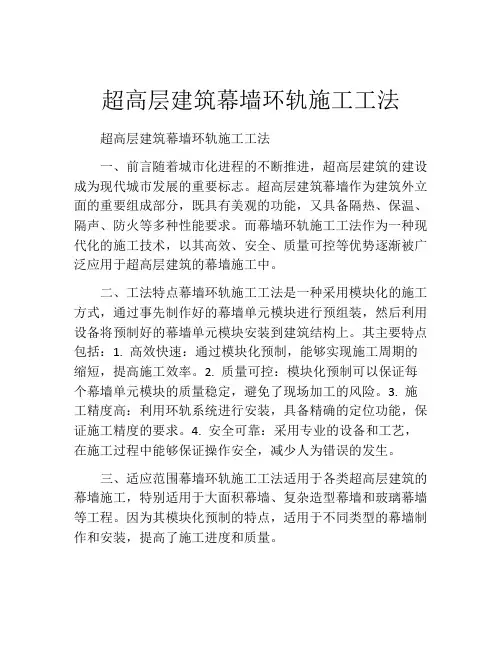 超高层建筑幕墙环轨施工工法

超高层建筑幕墙环轨施工工法

一、前言随着城市化进程的不断推进，超高层建筑的建设成为现代城市发展的重要标志。超高层建筑幕墙作为建筑外立面的重要组成部分，既具有美观的功能，又具备隔热、保温、隔声、防火等多种性能要求。而幕墙环轨施工工法作为一种现代化的施工技术，以其高效、安全、质量可控等优势逐渐被广泛应用于超高层建筑的幕墙施工中。

二、工法特点幕墙环轨施工工法是一种采用模块化的施工方式，通过事先制作好的幕墙单元模块进行预组装，然后利用设备将预制好的幕墙单元模块安装到建筑结构上。其主要特点包括：1. 高效快速：通过模块化预制，能够实现施工周期的缩短，提高施工效率。2. 质量可控：模块化预制可以保证每个幕墙单元模块的质量稳定，避免了现场加工的风险。3. 施工精度高：利用环轨系统进行安装，具备精确的定位功能，保证施工精度的要求。4. 安全可靠：采用专业的设备和工艺，在施工过程中能够保证操作安全，减少人为错误的发生。

三、适应范围幕墙环轨施工工法适用于各类超高层建筑的幕墙施工，特别适用于大面积幕墙、复杂造型幕墙和玻璃幕墙等工程。因为其模块化预制的特点，适用于不同类型的幕墙制作和安装，提高了施工进度和质量。